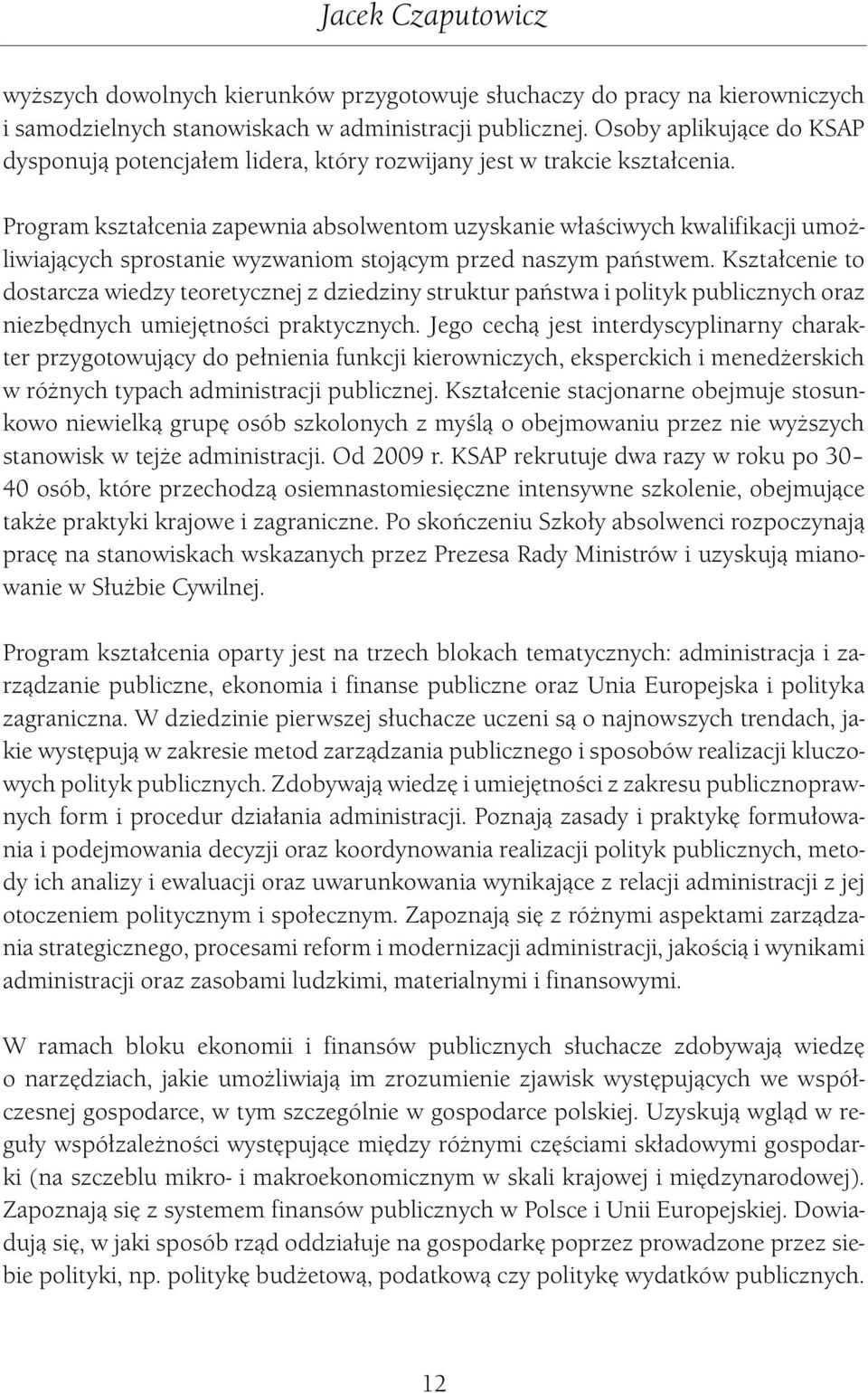 Jacek Czaputowicz

wyższych dowolnych kierunków przygotowuje słuchaczy do pracy na kierowniczych i samodzielnych stanowiskach w administracji publicznej. Osoby aplikujące do KSAP dysponują potencjałem lidera, który rozwijany jest w trakcie kształcenia.

Program kształcenia zapewnia absolwentom uzyskanie właściwych kwalifikacji umożliwiających sprostanie wyzwaniom stojącym przed naszym państwem. Kształcenie to dostarcza wiedzy teoretycznej z dziedziny struktur państwa i polityk publicznych oraz niezbędnych umiejętności praktycznych. Jego cechą jest interdyscyplinarny charakter przygotowujący do pełnienia funkcji kierowniczych, eksperckich i menedżerskich w różnych typach administracji publicznej. Kształcenie stacjonarne obejmuje stosunkowo niewielką grupę osób szkolonych z myślą o obejmowaniu przez nie wyższych stanowisk w tejże administracji. Od 2009 r. KSAP rekrutuje dwa razy w roku po 30–40 osób, które przechodzą osiemnastomiesięczne intensywne szkolenie, obejmujące także praktyki krajowe i zagraniczne. Po skończeniu Szkoły absolwenci rozpoczynają pracę na stanowiskach wskazanych przez Prezesa Rady Ministrów i uzyskują mianowanie w Służbie Cywilnej.

Program kształcenia oparty jest na trzech blokach tematycznych: administracja i zarządzanie publiczne, ekonomia i finanse publiczne oraz Unia Europejska i polityka zagraniczna. W dziedzinie pierwszej słuchacze uczeni są o najnowszych trendach, jakie występują w zakresie metod zarządzania publicznego i sposobów realizacji kluczowych polityk publicznych. Zdobywają wiedzę i umiejętności z zakresu publicznoprawnych form i procedur działania administracji. Poznają zasady i praktykę formułowania i podejmowania decyzji oraz koordynowania realizacji polityk publicznych, metody ich analizy i ewaluacji oraz uwarunkowania wynikające z relacji administracji z jej otoczeniem politycznym i społecznym. Zapoznają się z różnymi aspektami zarządzania strategicznego, procesami reform i modernizacji administracji, jakością i wynikami administracji oraz zasobami ludzkimi, materialnymi i finansowymi.

W ramach bloku ekonomii i finansów publicznych słuchacze zdobywają wiedzę o narzędziach, jakie umożliwiają im zrozumienie zjawisk występujących we współczesnej gospodarce, w tym szczególnie w gospodarce polskiej. Uzyskują wgląd w reguły współzależności występujące między różnymi częściami składowymi gospodarki (na szczeblu mikro- i makroekonomicznym w skali krajowej i międzynarodowej). Zapoznają się z systemem finansów publicznych w Polsce i Unii Europejskiej. Dowiadują się, w jaki sposób rząd oddziałuje na gospodarkę poprzez prowadzone przez siebie polityki, np. politykę budżetową, podatkową czy politykę wydatków publicznych.

12